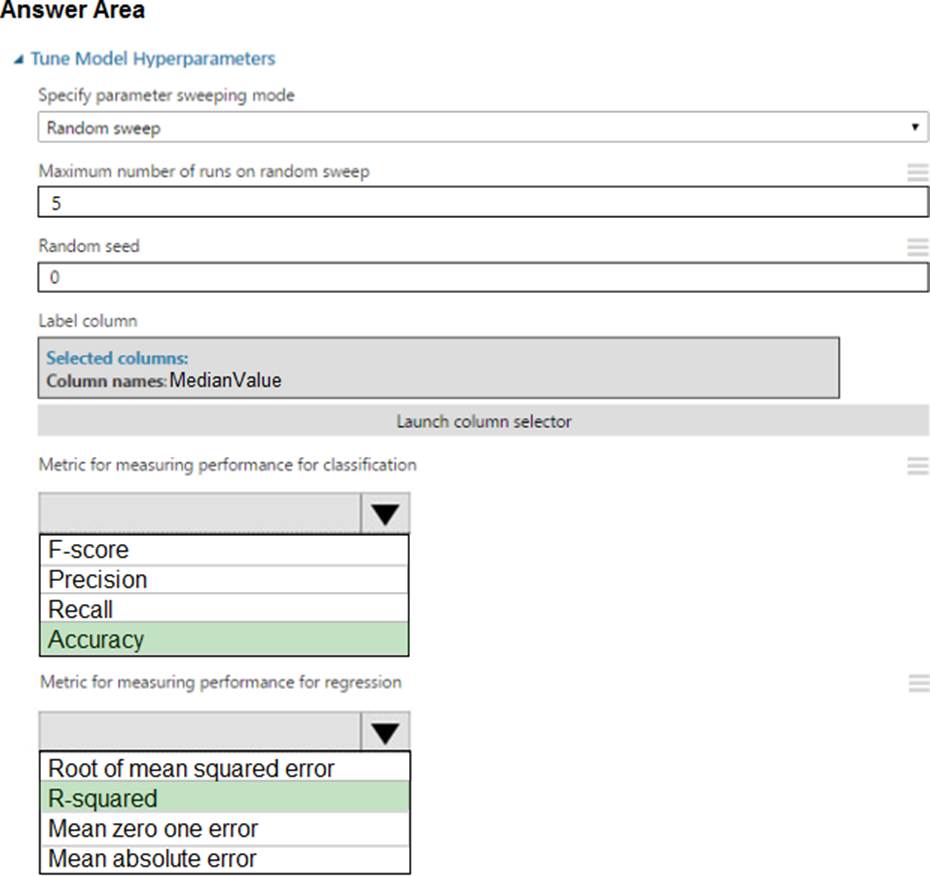 Answer Area

Tune Model Hyperparameters

Specify parameter sweeping mode

Random sweep

Maximum number of runs on random sweep

5

Random seed

0

Label column

Selected columns:
Column names: MedianValue

Launch column selector

Metric for measuring performance for classification

F-score
Precision
Recall
Accuracy

Metric for measuring performance for regression

Root of mean squared error
R-squared
Mean zero one error
Mean absolute error